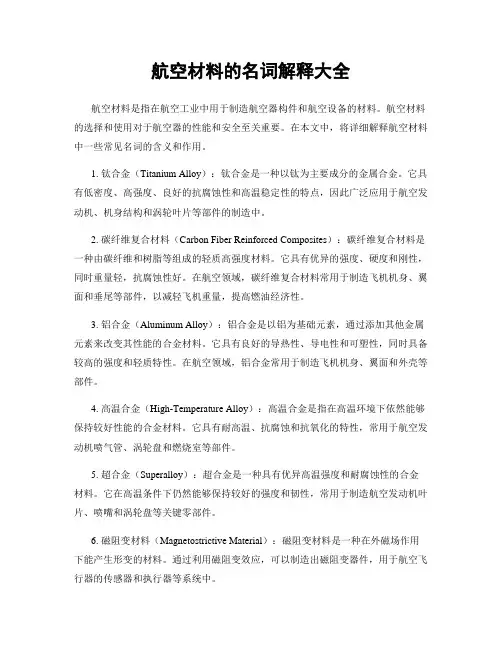 航空材料的名词解释大全

航空材料是指在航空工业中用于制造航空器构件和航空设备的材料。航空材料的选择和使用对于航空器的性能和安全至关重要。在本文中，将详细解释航空材料中一些常见名词的含义和作用。

1. 钛合金（Titanium Alloy）：钛合金是一种以钛为主要成分的金属合金。它具有低密度、高强度、良好的抗腐蚀性和高温稳定性的特点，因此广泛应用于航空发动机、机身结构和涡轮叶片等部件的制造中。

2. 碳纤维复合材料（Carbon Fiber Reinforced Composites）：碳纤维复合材料是一种由碳纤维和树脂等组成的轻质高强度材料。它具有优异的强度、硬度和刚性，同时重量轻，抗腐蚀性好。在航空领域，碳纤维复合材料常用于制造飞机机身、翼面和垂尾等部件，以减轻飞机重量，提高燃油经济性。

3. 铝合金（Aluminum Alloy）：铝合金是以铝为基础元素，通过添加其他金属元素来改变其性能的合金材料。它具有良好的导热性、导电性和可塑性，同时具备较高的强度和轻质特性。在航空领域，铝合金常用于制造飞机机身、翼面和外壳等部件。

4. 高温合金（High-Temperature Alloy）：高温合金是指在高温环境下依然能够保持较好性能的合金材料。它具有耐高温、抗腐蚀和抗氧化的特性，常用于航空发动机喷气管、涡轮盘和燃烧室等部件。

5. 超合金（Superalloy）：超合金是一种具有优异高温强度和耐腐蚀性的合金材料。它在高温条件下仍然能够保持较好的强度和韧性，常用于制造航空发动机叶片、喷嘴和涡轮盘等关键零部件。

6. 磁阻变材料（Magnetostrictive Material）：磁阻变材料是一种在外磁场作用下能产生形变的材料。通过利用磁阻变效应，可以制造出磁阻变器件，用于航空飞行器的传感器和执行器等系统中。